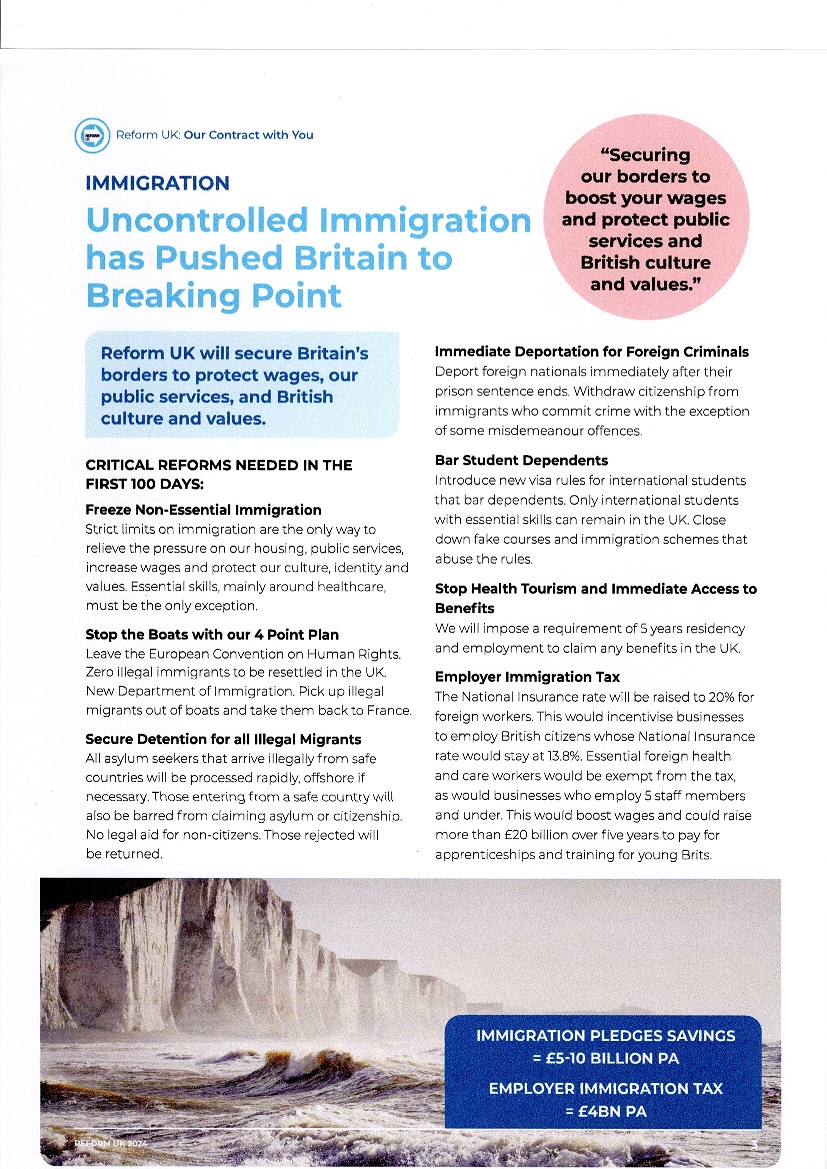 Reform UK: Our Contract with You

IMMIGRATION

Uncontrolled Immigration has Pushed Britain to Breaking Point

"Securing our borders to boost your wages and protect public services and British culture and values."

Reform UK will secure Britain's borders to protect wages, our public services, and British culture and values.

CRITICAL REFORMS NEEDED IN THE FIRST 100 DAYS:

Freeze Non-Essential Immigration
Strict limits on immigration are the only way to relieve the pressure on our housing, public services, increase wages and protect our culture, identity and values. Essential skills, mainly around healthcare, must be the only exception.

Stop the Boats with our 4 Point Plan
Leave the European Convention on Human Rights. Zero illegal immigrants to be resettled in the UK. New Department of Immigration. Pick up illegal migrants out of boats and take them back to France.

Secure Detention for all Illegal Migrants
All asylum seekers that arrive illegally from safe countries will be processed rapidly, offshore if necessary. Those entering from a safe country will also be barred from claiming asylum or citizenship. No legal aid for non-citizens. Those rejected will be returned.

Immediate Deportation for Foreign Criminals
Deport foreign nationals immediately after their prison sentence ends. Withdraw citizenship from immigrants who commit crime with the exception of some misdemeanour offences.

Bar Student Dependents
Introduce new visa rules for international students that bar dependents. Only international students with essential skills can remain in the UK. Close down fake courses and immigration schemes that abuse the rules.

Stop Health Tourism and Immediate Access to Benefits
We will impose a requirement of 5 years residency and employment to claim any benefits in the UK.

Employer Immigration Tax
The National Insurance rate will be raised to 20% for foreign workers. This would incentivise businesses to employ British citizens whose National Insurance rate would stay at 13.8%. Essential foreign health and care workers would be exempt from the tax, as would businesses who employ 5 staff members and under. This would boost wages and could raise more than £20 billion over five years to pay for apprenticeships and training for young Brits.

IMMIGRATION PLEDGES SAVINGS = £5-10 BILLION PA

EMPLOYER IMMIGRATION TAX = £4BN PA

REFORM UK 2024

3